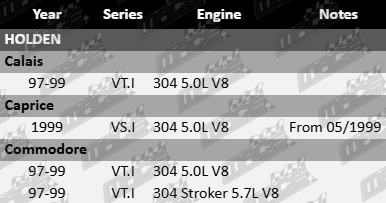 | Year | Series | Engine | Notes |
|---|---|---|---|
| HOLDEN | | | |
| Calais | | | |
| 97-99 | VT.I | 304 5.0L V8 | |
| Caprice | | | |
| 1999 | VS.I | 304 5.0L V8 | From 05/1999 |
| Commodore | | | |
| 97-99 | VT.I | 304 5.0L V8 | |
| 97-99 | VT.I | 304 Stroker 5.7L V8 | |